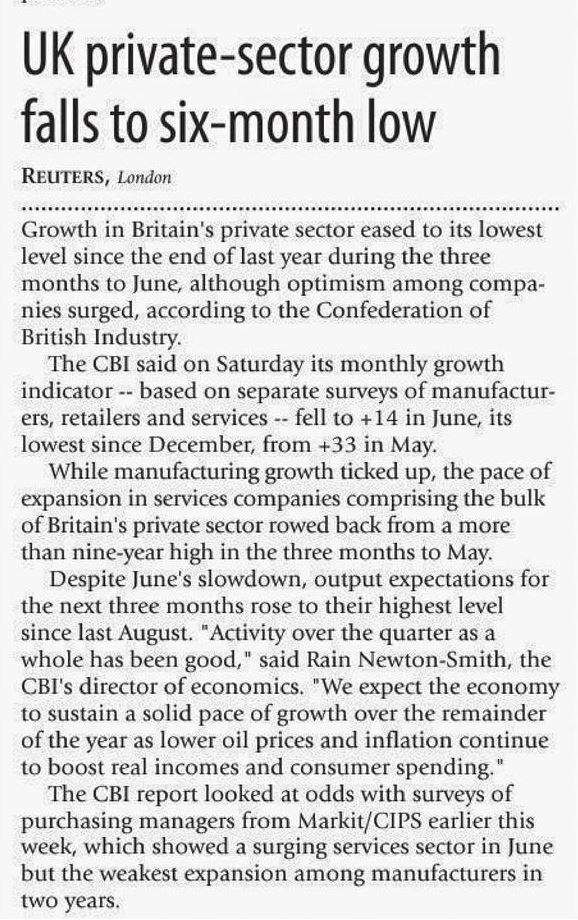 UK private-sector growth falls to six-month low

REUTERS, London

Growth in Britain's private sector eased to its lowest level since the end of last year during the three months to June, although optimism among companies surged, according to the Confederation of British Industry.

The CBI said on Saturday its monthly growth indicator -- based on separate surveys of manufacturers, retailers and services -- fell to +14 in June, its lowest since December, from +33 in May.

While manufacturing growth ticked up, the pace of expansion in services companies comprising the bulk of Britain's private sector rowed back from a more than nine-year high in the three months to May.

Despite June's slowdown, output expectations for the next three months rose to their highest level since last August. "Activity over the quarter as a whole has been good," said Rain Newton-Smith, the CBI's director of economics. "We expect the economy to sustain a solid pace of growth over the remainder of the year as lower oil prices and inflation continue to boost real incomes and consumer spending."

The CBI report looked at odds with surveys of purchasing managers from Markit/CIPS earlier this week, which showed a surging services sector in June but the weakest expansion among manufacturers in two years.